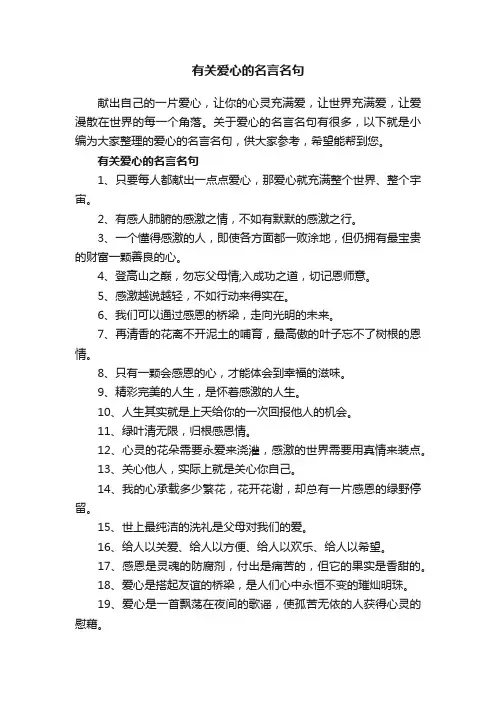 有关爱心的名言名句

献出自己的一片爱心，让你的心灵充满爱，让世界充满爱，让爱漫散在世界的每一个角落。关于爱心的名言名句有很多，以下就是小编为大家整理的爱心的名言名句，供大家参考，希望能帮到您。

有关爱心的名言名句

1、只要每人都献出一点点爱心，那爱心就充满整个世界、整个宇宙。

2、有感人肺腑的感激之情，不如有默默的感激之行。

3、一个懂得感激的人，即使各方面都一败涂地，但仍拥有最宝贵的财富一颗善良的心。

4、登高山之巅，勿忘父母情;入成功之道，切记恩师意。

5、感激越说越轻，不如行动来得实在。

6、我们可以通过感恩的桥梁，走向光明的未来。

7、再清香的花离不开泥土的哺育，最高傲的叶子忘不了树根的恩情。

8、只有一颗会感恩的心，才能体会到幸福的滋味。

9、精彩完美的人生，是怀着感激的人生。

10、人生其实就是上天给你的一次回报他人的机会。

11、绿叶清无限，归根感恩情。

12、心灵的花朵需要永爱来浇灌，感激的世界需要用真情来装点。

13、关心他人，实际上就是关心你自己。

14、我的心承载多少繁花，花开花谢，却总有一片感恩的绿野停留。

15、世上最纯洁的洗礼是父母对我们的爱。

16、给人以关爱、给人以方便、给人以欢乐、给人以希望。

17、感恩是灵魂的防腐剂，付出是痛苦的，但它的果实是香甜的。

18、爱心是搭起友谊的桥梁，是人们心中永恒不变的璀灿明珠。

19、爱心是一首飘荡在夜间的歌谣，使孤苦无依的人获得心灵的慰藉。